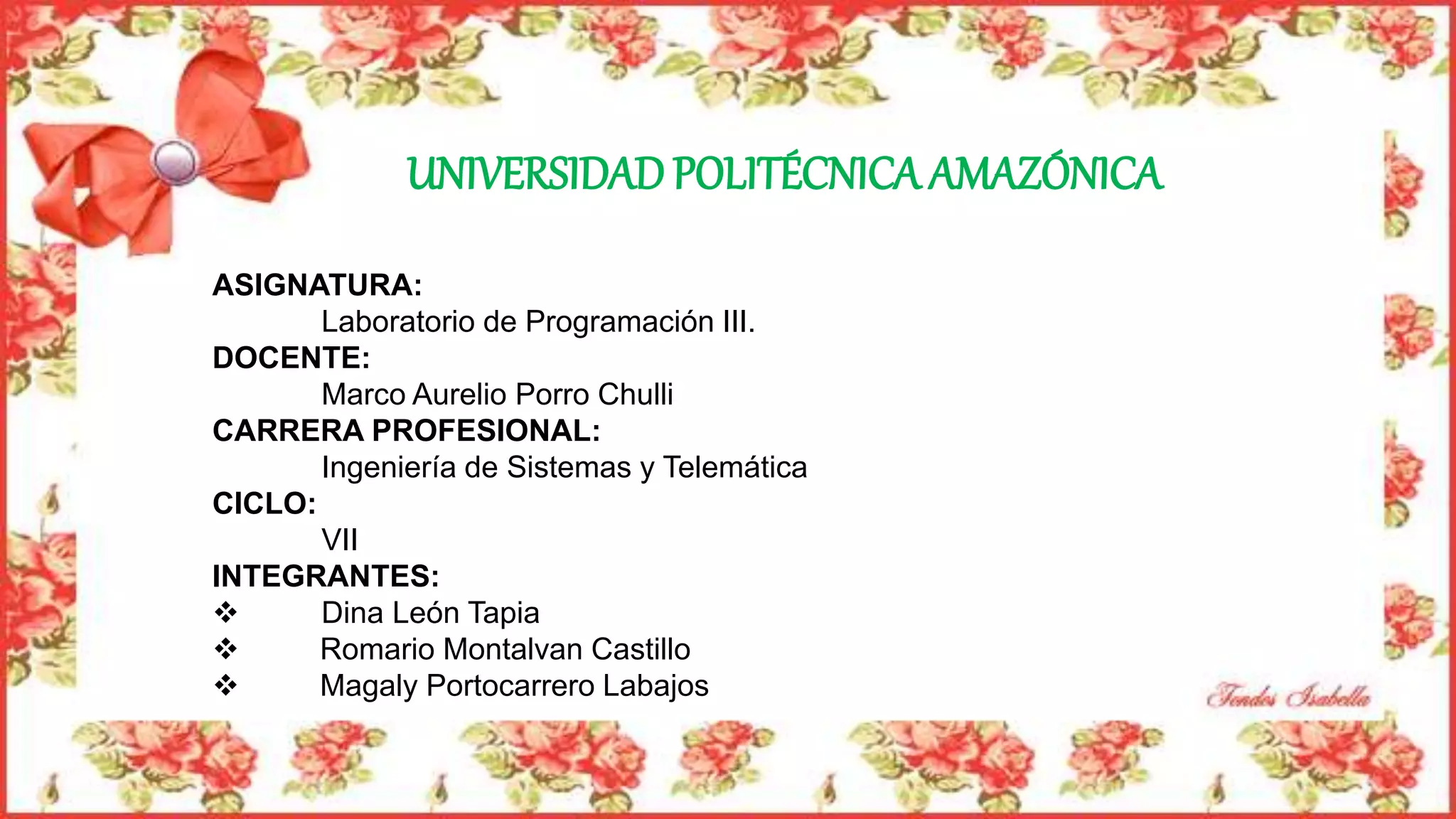 UNIVERSIDAD POLITÉCNICA AMAZÓNICA

ASIGNATURA:
Laboratorio de Programación III.
DOCENTE:
Marco Aurelio Porro Chulli
CARRERA PROFESIONAL:
Ingeniería de Sistemas y Telemática
CICLO:
VII
INTEGRANTES:
❖ Dina León Tapia
❖ Romario Montalvan Castillo
❖ Magaly Portocarrero Labajos

Fondos Isabella